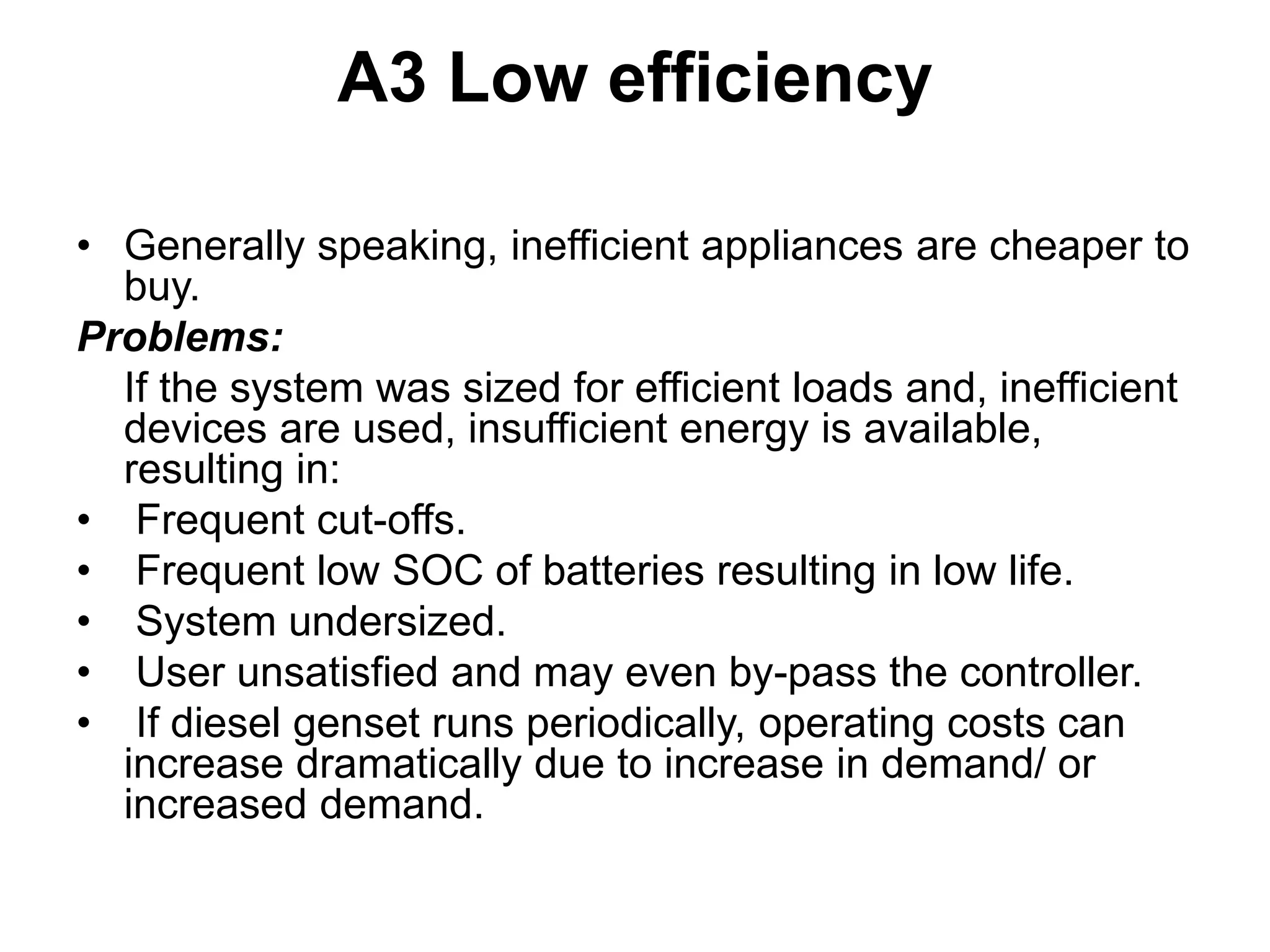 A3 Low efficiency

• Generally speaking, inefficient appliances are cheaper to buy.

Problems:

If the system was sized for efficient loads and, inefficient devices are used, insufficient energy is available, resulting in:

• Frequent cut-offs.
• Frequent low SOC of batteries resulting in low life.
• System undersized.
• User unsatisfied and may even by-pass the controller.
• If diesel genset runs periodically, operating costs can increase dramatically due to increase in demand/ or increased demand.